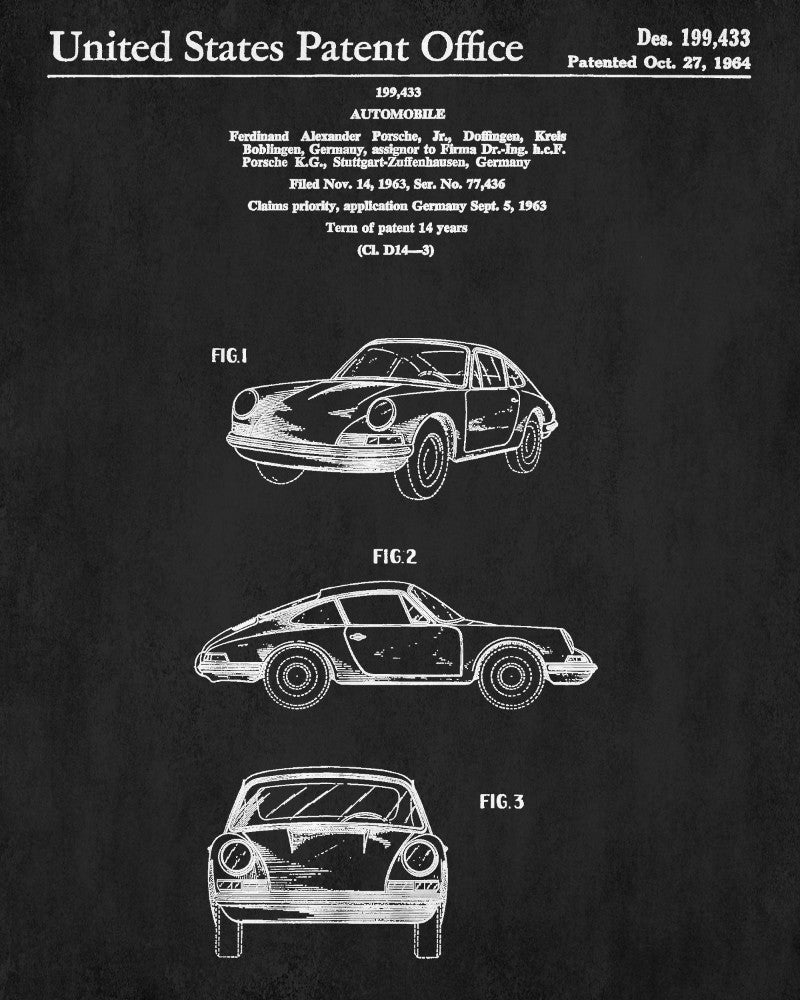 United States Patent Office

Des. 199,433
Patented Oct. 27, 1964

199,433
AUTOMOBILE
Ferdinand Alexander Porsche, Jr., Doffingen, Kreis Boblingen, Germany, assignor to Firma Dr.-Ing. h.c.F. Porsche K.G., Stuttgart-Zuffenhausen, Germany
Filed Nov. 14, 1963, Ser. No. 77,436
Claims priority, application Germany Sept. 5, 1963
Term of patent 14 years
(Cl. D14—3)

FIG.1

FIG.2

FIG.3